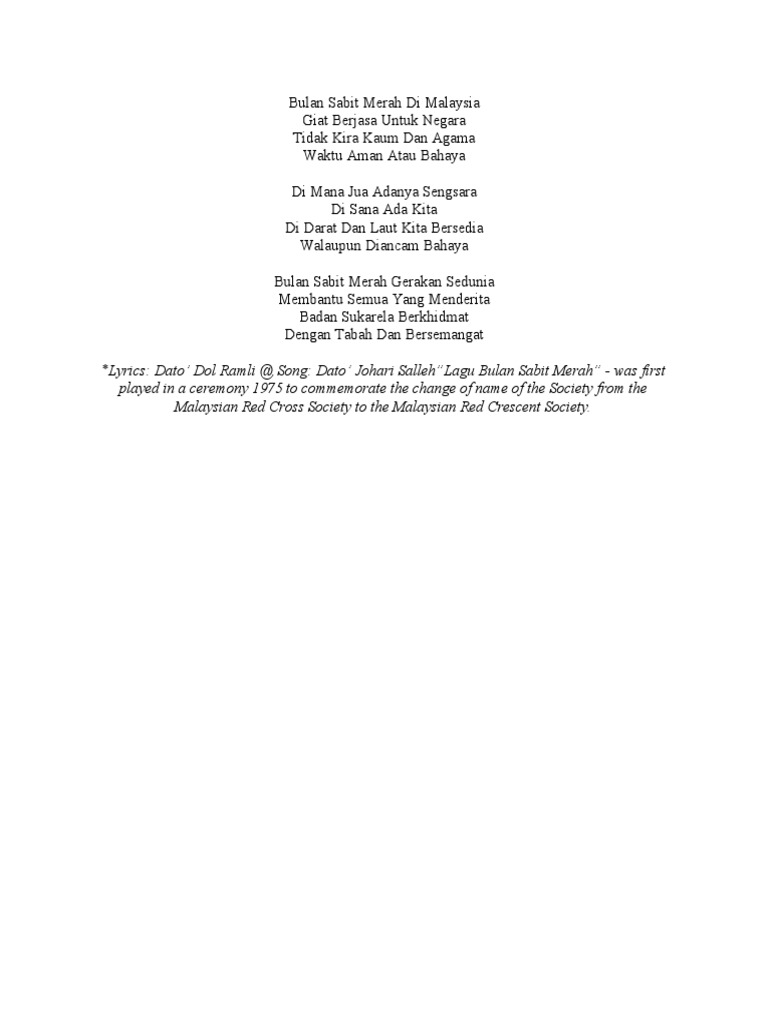 Bulan Sabit Merah Di Malaysia
Giat Berjasa Untuk Negara
Tidak Kira Kaum Dan Agama
Waktu Aman Atau Bahaya

Di Mana Jua Adanya Sengsara
Di Sana Ada Kita
Di Darat Dan Laut Kita Bersedia
Walaupun Diancam Bahaya

Bulan Sabit Merah Gerakan Sedunia
Membantu Semua Yang Menderita
Badan Sukarela Berkhidmat
Dengan Tabah Dan Bersemangat

*Lyrics: Dato' Dol Ramli @ Song: Dato' Johari Salleh"Lagu Bulan Sabit Merah" - was first played in a ceremony 1975 to commemorate the change of name of the Society from the Malaysian Red Cross Society to the Malaysian Red Crescent Society.